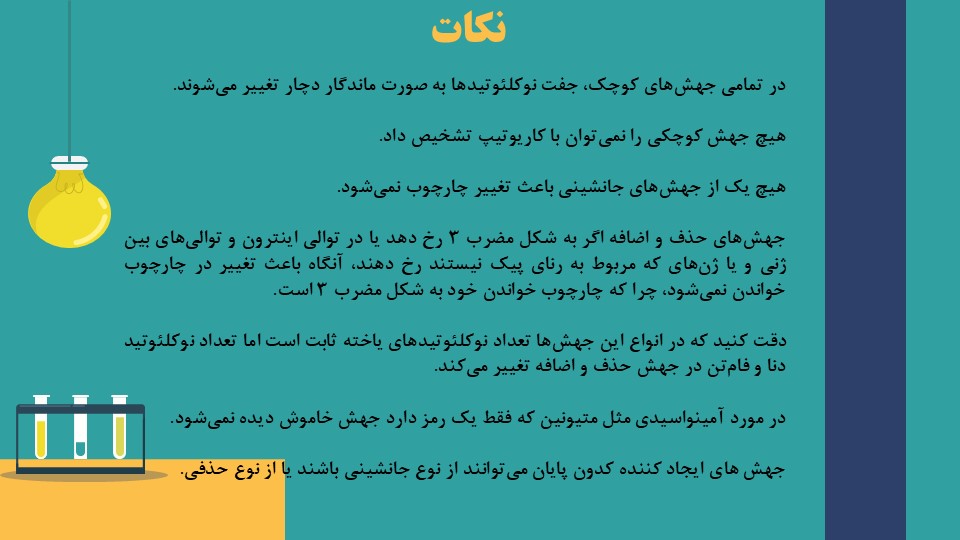 نکات

در تمامی جهش‌های کوچک، جفت نوکلئوتیدها به صورت ماندگار دچار تغییر می‌شوند.

هیچ جهش کوچکی را نمی‌توان با کاریوتیپ تشخیص داد.

هیچ یک از جهش‌های جانشینی باعث تغییر چارچوب نمی‌شود.

جهش‌های حذف و اضافه اگر به شکل مضرب ۳ رخ دهد یا در توالی اینترون و توالی‌های بین ژنی و یا ژن‌های که مربوط به رنای پیک نیستند رخ دهند، آنگاه باعث تغییر در چارچوب خواندن نمی‌شود، چرا که چارچوب خواندن خود به شکل مضرب ۳ است.

دقت کنید که در انواع این جهش‌ها تعداد نوکلئوتیدهای یاخته ثابت است اما تعداد نوکلئوتید دنا و فام‌تن در جهش حذف و اضافه تغییر می‌کند.

در مورد آمینواسیدی مثل متیونین که فقط یک رمز دارد جهش خاموش دیده نمی‌شود.

جهش های ایجاد کننده کدون پایان می‌توانند از نوع جانشینی باشند یا از نوع حذفی.